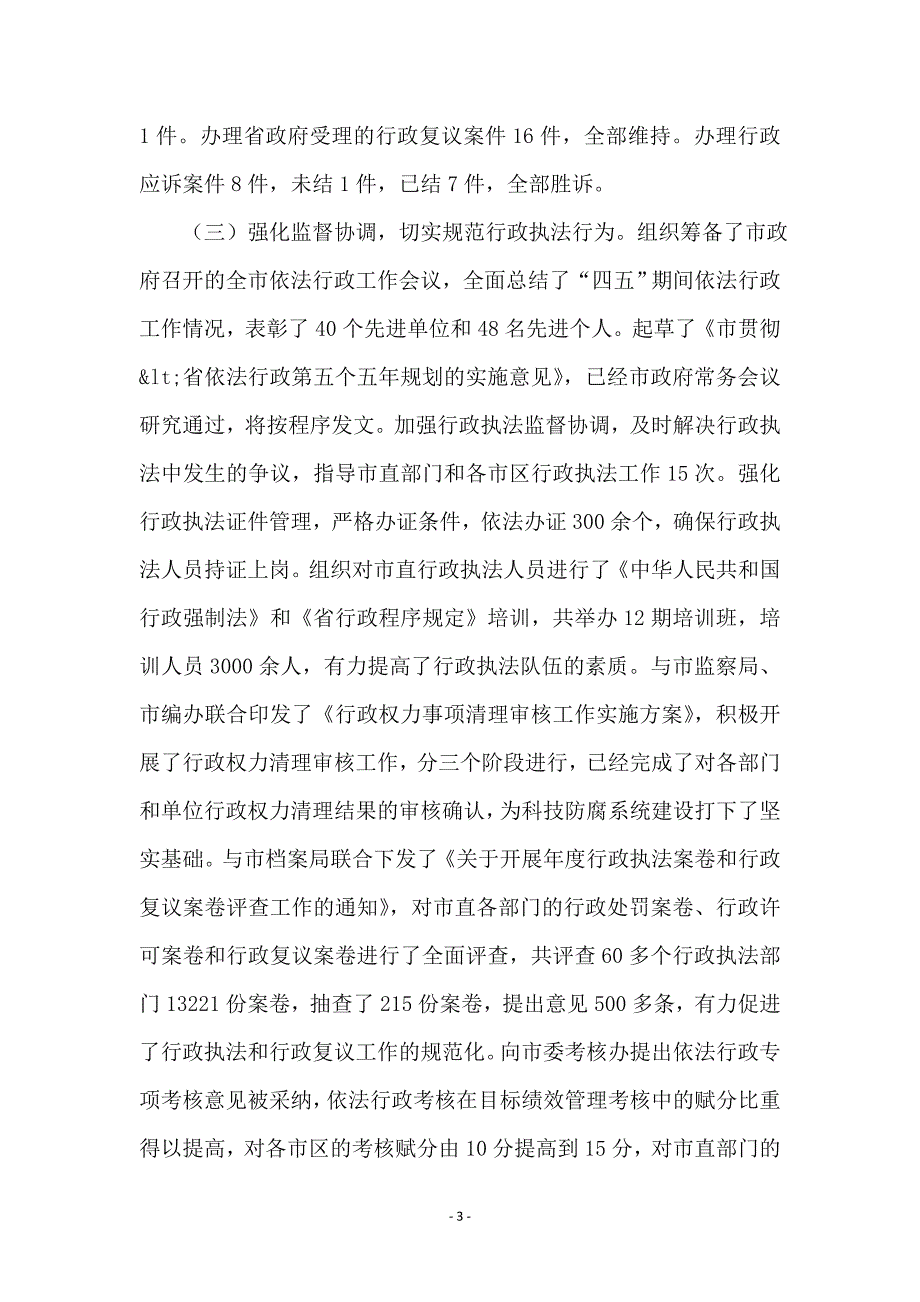 1 件。办理省政府受理的行政复议案件 16 件，全部维持。办理行政应诉案件 8 件，未结 1 件，已结 7 件，全部胜诉。

（三）强化监督协调，切实规范行政执法行为。组织筹备了市政府召开的全市依法行政工作会议，全面总结了“四五”期间依法行政工作情况，表彰了 40 个先进单位和 48 名先进个人。起草了《市贯彻&lt;省依法行政第五个五年规划的实施意见》，已经市政府常务会议研究通过，将按程序发文。加强行政执法监督协调，及时解决行政执法中发生的争议，指导市直部门和各市区行政执法工作 15 次。强化行政执法证件管理，严格办证条件，依法办证 300 余个，确保行政执法人员持证上岗。组织对市直行政执法人员进行了《中华人民共和国行政强制法》和《省行政程序规定》培训，共举办 12 期培训班，培训人员 3000 余人，有力提高了行政执法队伍的素质。与市监察局、市编办联合印发了《行政权力事项清理审核工作实施方案》，积极开展了行政权力清理审核工作，分三个阶段进行，已经完成了对各部门和单位行政权力清理结果的审核确认，为科技防腐系统建设打下了坚实基础。与市档案局联合下发了《关于开展年度行政执法案卷和行政复议案卷评查工作的通知》，对市直各部门的行政处罚案卷、行政许可案卷和行政复议案卷进行了全面评查，共评查 60 多个行政执法部门 13221 份案卷，抽查了 215 份案卷，提出意见 500 多条，有力促进了行政执法和行政复议工作的规范化。向市委考核办提出依法行政专项考核意见被采纳，依法行政考核在目标绩效管理考核中的赋分比重得以提高，对各市区的考核赋分由 10 分提高到 15 分，对市直部门的

- 3 -